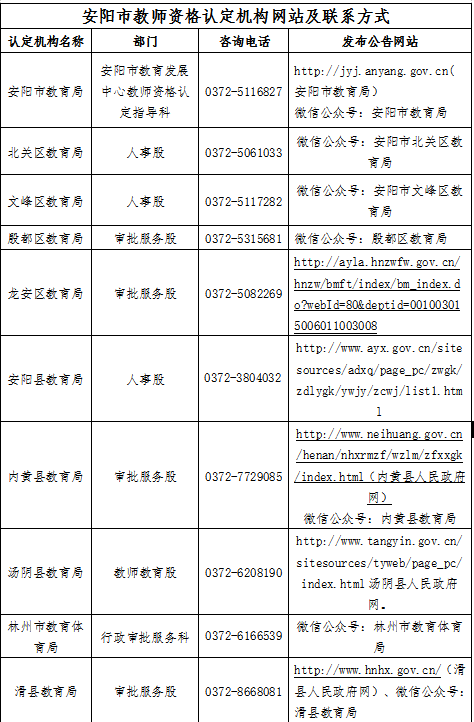 安阳市教师资格认定机构网站及联系方式

| 认定机构名称 | 部门 | 咨询电话 | 发布公告网站 |
|---|---|---|---|
| 安阳市教育局 | 安阳市教育发展中心教师资格认定指导科 | 0372-5116827 | http://jyj.anyang.gov.cn(安阳市教育局) 微信公众号：安阳市教育局 |
| 北关区教育局 | 人事股 | 0372-5061033 | 微信公众号：安阳市北关区教育局 |
| 文峰区教育局 | 人事股 | 0372-5117282 | 微信公众号：安阳市文峰区教育局 |
| 殷都区教育局 | 审批服务股 | 0372-5315681 | 微信公众号：殷都区教育局 |
| 龙安区教育局 | 审批服务股 | 0372-5082269 | http://ayla.hnzwfw.gov.cn/hnzw/bmft/index/bm_index.do?webId=80&deptid=001003015006011003008 |
| 安阳县教育局 | 人事股 | 0372-3804032 | http://www.ayx.gov.cn/sitesources/adxq/page_pc/zwgk/zdlygk/ywjy/zcwj/list1.html |
| 内黄县教育局 | 审批服务股 | 0372-7729085 | http://www.neihuang.gov.cn/henan/nhxrmzf/wzlm/zfxxgk/index.html(内黄县人民政府网) 微信公众号：内黄县教育局 |
| 汤阴县教育局 | 教师教育股 | 0372-6208190 | http://www.tangyin.gov.cn/sitesources/tyweb/page_pc/index.html 汤阴县人民政府网。 |
| 林州市教育体育局 | 行政审批服务科 | 0372-6166539 | 微信公众号：林州市教育体育局 |
| 滑县教育局 | 审批服务股 | 0372-8668081 | http://www.hnhx.gov.cn/(滑县人民政府网)、微信公众号：滑县教育局 |